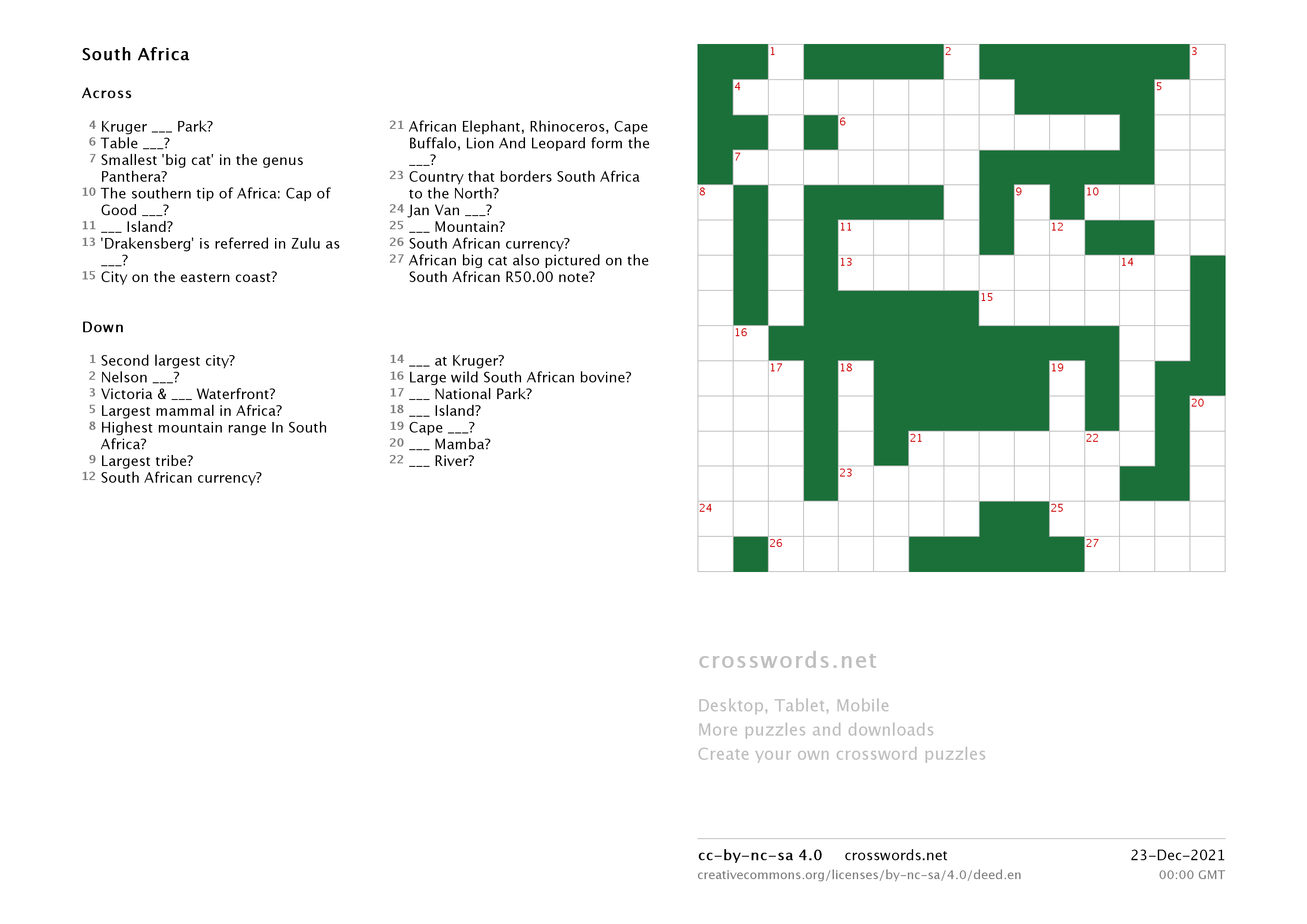 South Africa

Across

4 Kruger ___ Park?
6 Table ___?
7 Smallest 'big cat' in the genus Panthera?
10 The southern tip of Africa: Cap of Good ___?
11 ___ Island?
13 'Drakensberg' is referred in Zulu as ___?
15 City on the eastern coast?

21 African Elephant, Rhinoceros, Cape Buffalo, Lion And Leopard form the ___?
23 Country that borders South Africa to the North?
24 Jan Van ___?
25 ___ Mountain?
26 South African currency?
27 African big cat also pictured on the South African R50.00 note?

Down

1 Second largest city?
2 Nelson ___?
3 Victoria & ___ Waterfront?
5 Largest mammal in Africa?
8 Highest mountain range In South Africa?
9 Largest tribe?
12 South African currency?

14 ___ at Kruger?
16 Large wild South African bovine?
17 ___ National Park?
18 ___ Island?
19 Cape ___?
20 ___ Mamba?
22 ___ River?

1 2 3 4 5 6 7 8 9 10 11 12 13 14 15 16 17 18 19 20 21 22 23 24 25 26 27

crosswords.net

Desktop, Tablet, Mobile
More puzzles and downloads
Create your own crossword puzzles

cc-by-nc-sa 4.0 crosswords.net 23-Dec-2021
creativecommons.org/licenses/by-nc-sa/4.0/deed.en 00:00 GMT